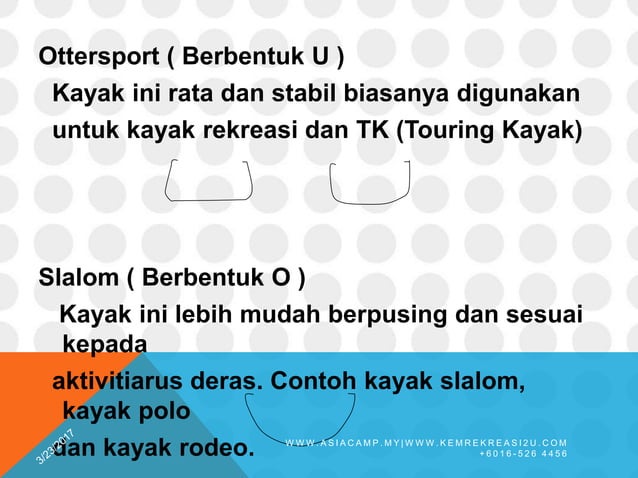 Ottersport ( Berbentuk U )

Kayak ini rata dan stabil biasanya digunakan untuk kayak rekreasi dan TK (Touring Kayak)

Slalom ( Berbentuk O )

Kayak ini lebih mudah berpusing dan sesuai kepada

aktivitiarus deras. Contoh kayak slalom, kayak polo

dan kayak rodeo.

3/23/2017

WWW.ASIACAMP.MY|WWW.KEMREKREASI2U.COM
+6016-526 4456